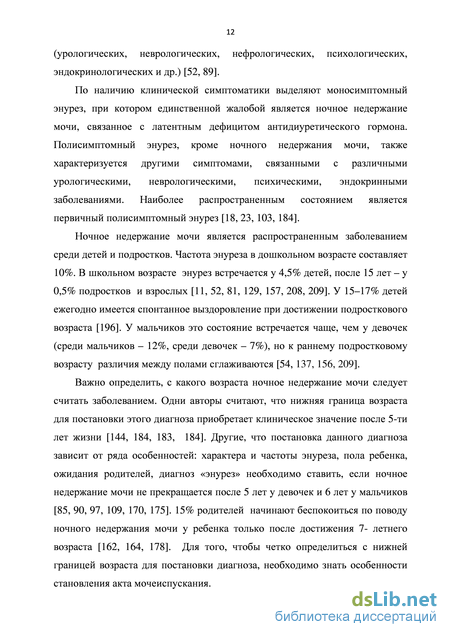 12

(урологических, неврологических, нефрологических, психологических, эндокринологических и др.) [52, 89].

По наличию клинической симптоматики выделяют моносимптомный энурез, при котором единственной жалобой является ночное недержание мочи, связанное с латентным дефицитом антидиуретического гормона. Полисимптомный энурез, кроме ночного недержания мочи, также характеризуется другими симптомами, связанными с различными урологическими, неврологическими, психическими, эндокринными заболеваниями. Наиболее распространенным состоянием является первичный полисимптомный энурез [18, 23, 103, 184].

Ночное недержание мочи является распространенным заболеванием среди детей и подростков. Частота энуреза в дошкольном возрасте составляет 10%. В школьном возрасте энурез встречается у 4,5% детей, после 15 лет – у 0,5% подростков и взрослых [11, 52, 81, 129, 157, 208, 209]. У 15–17% детей ежегодно имеется спонтанное выздоровление при достижении подросткового возраста [196]. У мальчиков это состояние встречается чаще, чем у девочек (среди мальчиков – 12%, среди девочек – 7%), но к раннему подростковому возрасту различия между полами сглаживаются [54, 137, 156, 209].

Важно определить, с какого возраста ночное недержание мочи следует считать заболеванием. Одни авторы считают, что нижняя граница возраста для постановки этого диагноза приобретает клиническое значение после 5-ти лет жизни [144, 184, 183, 184]. Другие, что постановка данного диагноза зависит от ряда особенностей: характера и частоты энуреза, пола ребенка, ожидания родителей, диагноз «энурез» необходимо ставить, если ночное недержание мочи не прекращается после 5 лет у девочек и 6 лет у мальчиков [85, 90, 97, 109, 170, 175]. 15% родителей начинают беспокоиться по поводу ночного недержания мочи у ребенка только после достижения 7- летнего возраста [162, 164, 178]. Для того, чтобы четко определиться с нижней границей возраста для постановки диагноза, необходимо знать особенности становления акта мочеиспускания.

dsLib.net
библиотека диссертаций